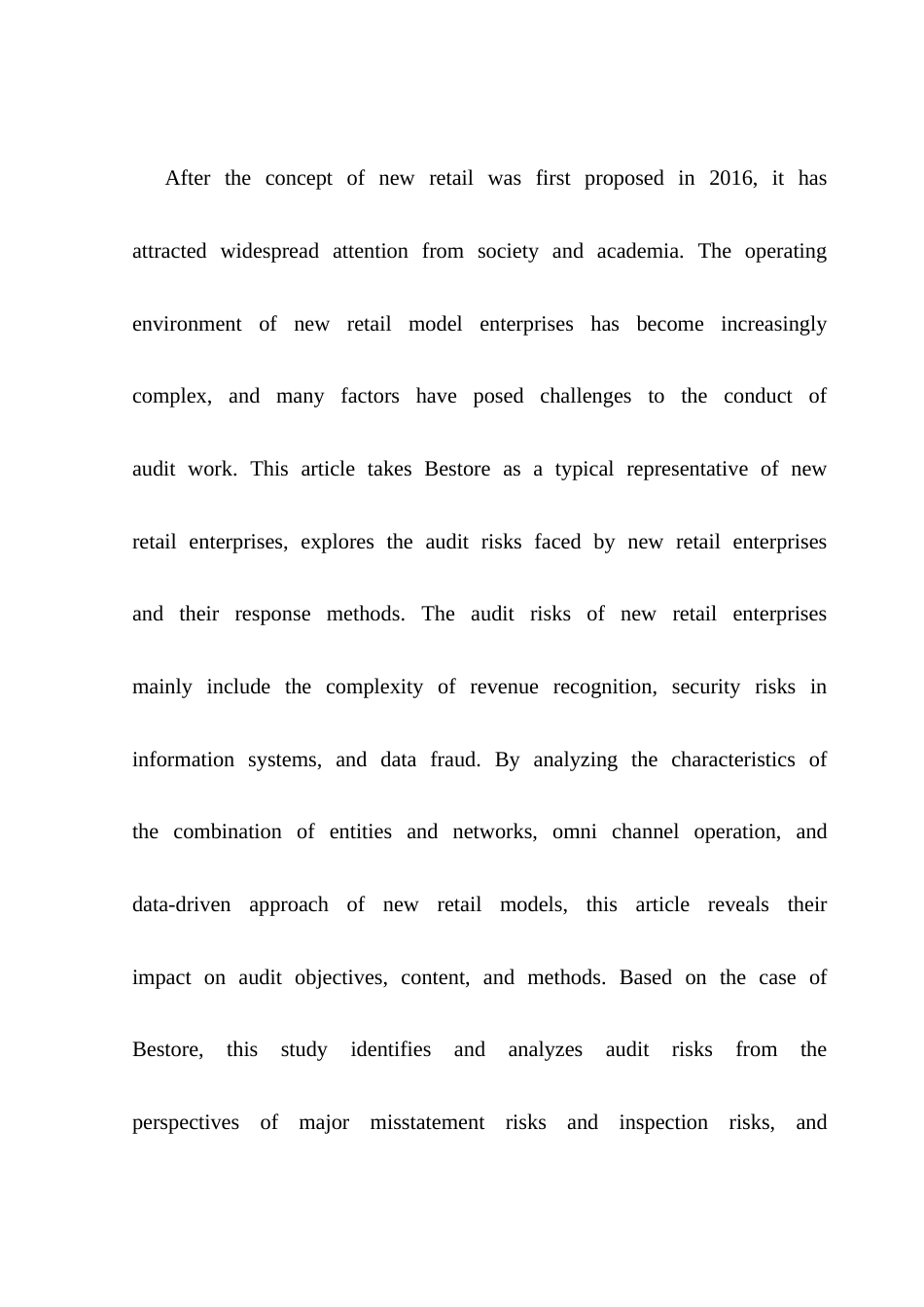 After the concept of new retail was first proposed in 2016, it has attracted widespread attention from society and academia. The operating environment of new retail model enterprises has become increasingly complex, and many factors have posed challenges to the conduct of audit work. This article takes Bestore as a typical representative of new retail enterprises, explores the audit risks faced by new retail enterprises and their response methods. The audit risks of new retail enterprises mainly include the complexity of revenue recognition, security risks in information systems, and data fraud. By analyzing the characteristics of the combination of entities and networks, omni channel operation, and data-driven approach of new retail models, this article reveals their impact on audit objectives, content, and methods. Based on the case of Bestore, this study identifies and analyzes audit risks from the perspectives of major misstatement risks and inspection risks, and